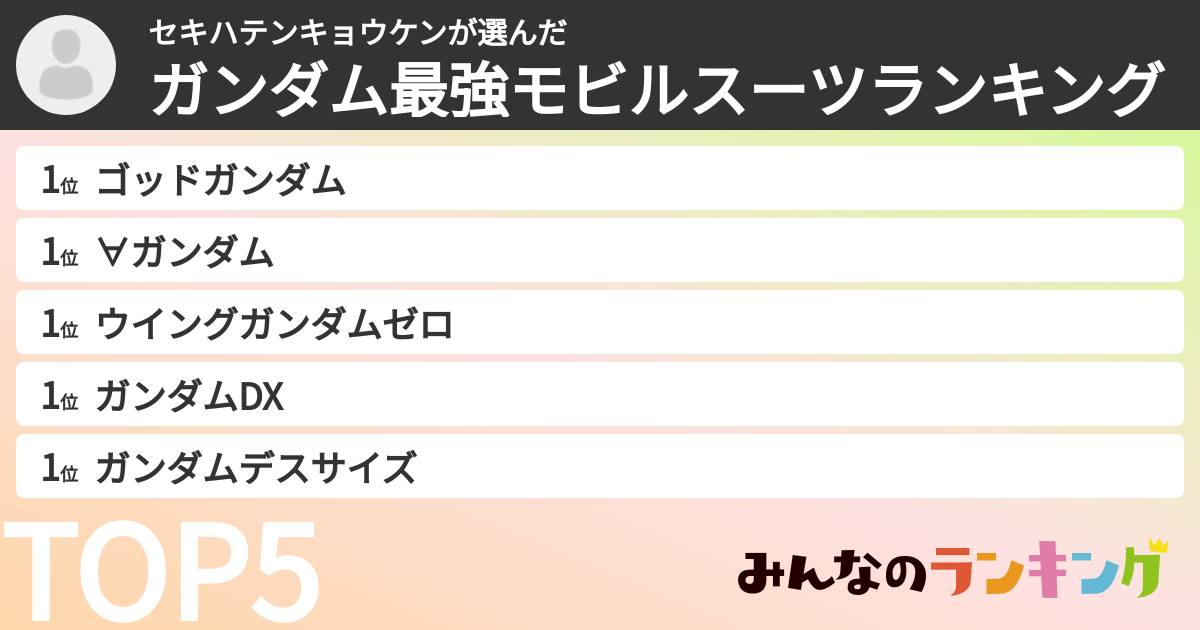 セキハテンキョウケンが選んだ
ガンダム最強モビルスーツランキング

1位 ゴッドガンダム
1位 ∀ガンダム
1位 ウイングガンダムゼロ
1位 ガンダムDX
1位 ガンダムデスサイズ

TOP5

みんなのランキング